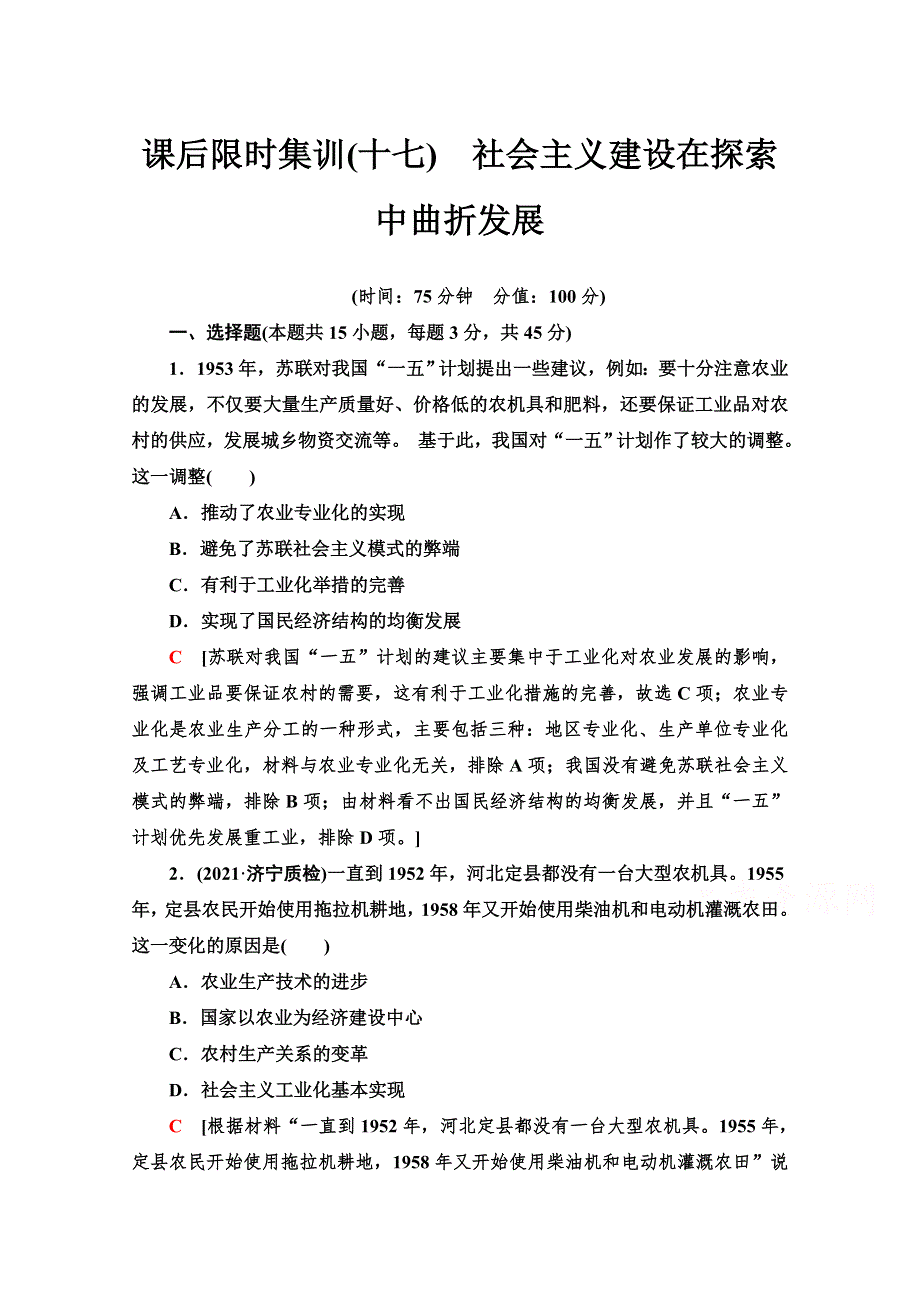 课后限时集训(十七)　社会主义建设在探索中曲折发展

(时间：75 分钟　分值：100 分)

一、选择题(本题共 15 小题，每题 3 分，共 45 分)

1．1953 年，苏联对我国“一五”计划提出一些建议，例如：要十分注意农业的发展，不仅要大量生产质量好、价格低的农机具和肥料，还要保证工业品对农村的供应，发展城乡物资交流等。 基于此，我国对“一五”计划作了较大的调整。这一调整(　　)

A．推动了农业专业化的实现

B．避免了苏联社会主义模式的弊端

C．有利于工业化举措的完善

D．实现了国民经济结构的均衡发展

C　[苏联对我国“一五”计划的建议主要集中于工业化对农业发展的影响，强调工业品要保证农村的需要，这有利于工业化措施的完善，故选 C 项；农业专业化是农业生产分工的一种形式，主要包括三种：地区专业化、生产单位专业化及工艺专业化，材料与农业专业化无关，排除 A 项；我国没有避免苏联社会主义模式的弊端，排除 B 项；由材料看不出国民经济结构的均衡发展，并且“一五”计划优先发展重工业，排除 D 项。]

2．(2021·济宁质检)一直到 1952 年，河北定县都没有一台大型农机具。1955 年，定县农民开始使用拖拉机耕地，1958 年又开始使用柴油机和电动机灌溉农田。这一变化的原因是(　　)

A．农业生产技术的进步

B．国家以农业为经济建设中心

C．农村生产关系的变革

D．社会主义工业化基本实现

C　[根据材料“一直到 1952 年，河北定县都没有一台大型农机具。1955 年，定县农民开始使用拖拉机耕地，1958 年又开始使用柴油机和电动机灌溉农田”说